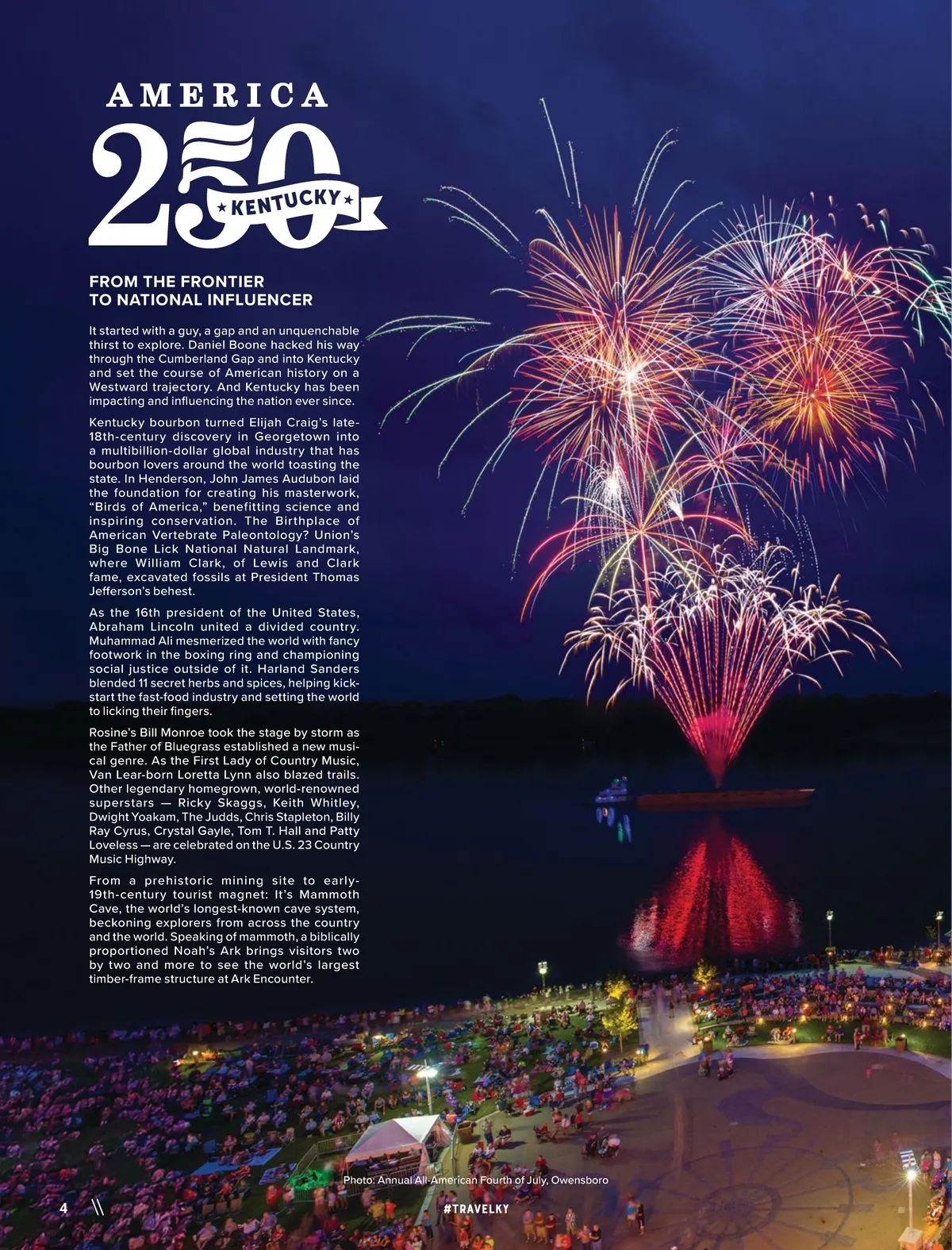 AMERICA
250
KENTUCKY

FROM THE FRONTIER TO NATIONAL INFLUENCER

It started with a guy, a gap and an unquenchable thirst to explore. Daniel Boone hacked his way through the Cumberland Gap and into Kentucky and set the course of American history on a Westward trajectory. And Kentucky has been impacting and influencing the nation ever since.

Kentucky bourbon turned Elijah Craig's late-18th-century discovery in Georgetown into a multibillion-dollar global industry that has bourbon lovers around the world toasting the state. In Henderson, John James Audubon laid the foundation for creating his masterwork, "Birds of America," benefitting science and inspiring conservation. The Birthplace of American Vertebrate Paleontology? Union's Big Bone Lick National Natural Landmark, where William Clark, of Lewis and Clark fame, excavated fossils at President Thomas Jefferson's behest.

As the 16th president of the United States, Abraham Lincoln united a divided country. Muhammad Ali mesmerized the world with fancy footwork in the boxing ring and championing social justice outside of it. Harland Sanders blended 11 secret herbs and spices, helping kick-start the fast-food industry and setting the world to licking their fingers.

Rosine's Bill Monroe took the stage by storm as the Father of Bluegrass established a new musical genre. As the First Lady of Country Music, Van Lear-born Loretta Lynn also blazed trails. Other legendary homegrown, world-renowned superstars — Ricky Skaggs, Keith Whitley, Dwight Yoakam, The Judds, Chris Stapleton, Billy Ray Cyrus, Crystal Gayle, Tom T. Hall and Patty Loveless — are celebrated on the U.S. 23 Country Music Highway.

From a prehistoric mining site to early-19th-century tourist magnet: It's Mammoth Cave, the world's longest-known cave system, beckoning explorers from across the country and the world. Speaking of mammoth, a biblically proportioned Noah's Ark brings visitors two by two and more to see the world's largest timber-frame structure at Ark Encounter.

Photo: Annual All-American Fourth of July, Owensboro

4 \\ #TRAVELKY